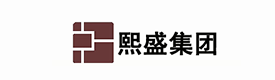 熙盛集团